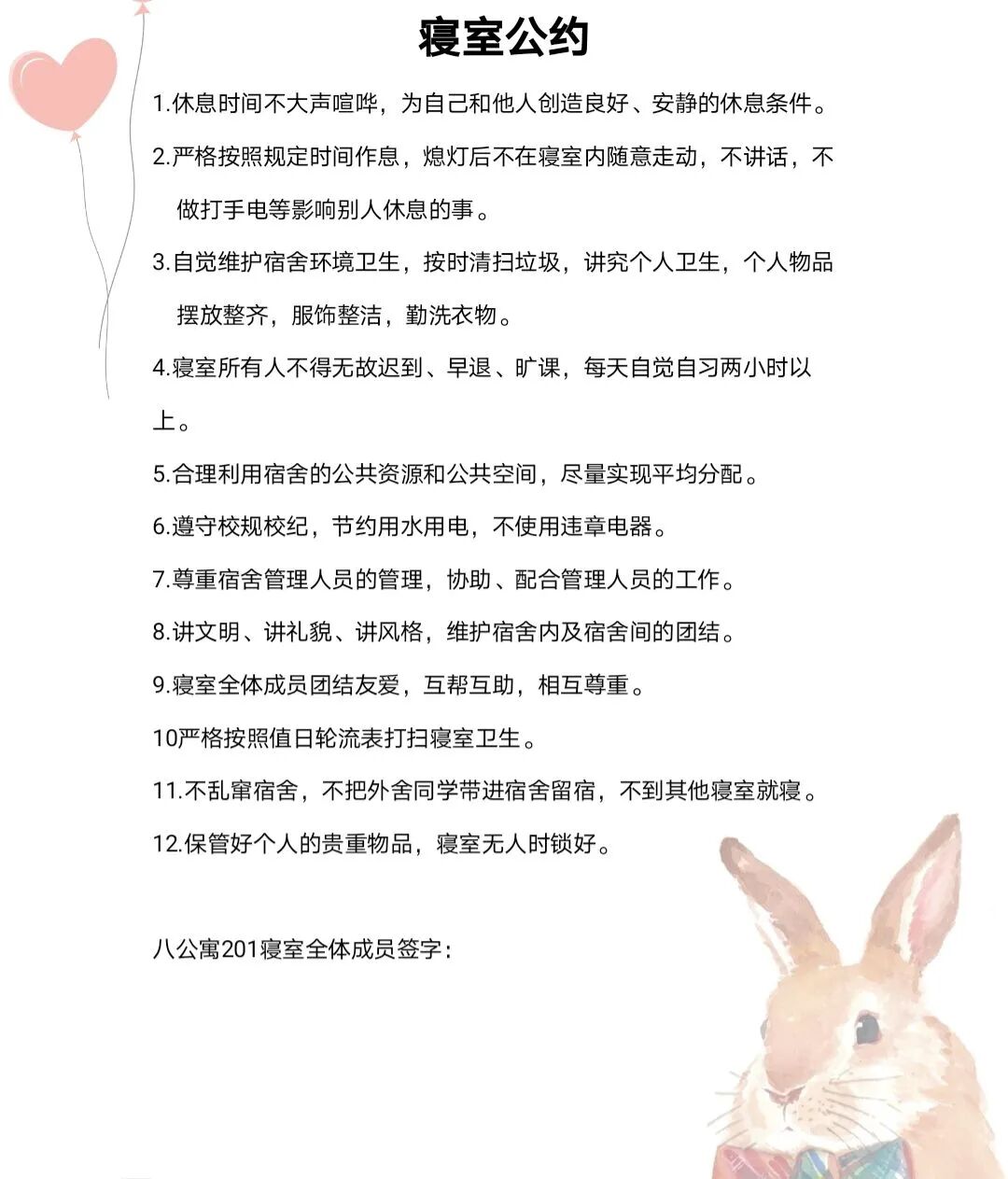 寝室公约

1.休息时间不大声喧哗，为自己和他人创造良好、安静的休息条件。

2.严格按照规定时间作息，熄灯后不在寝室内随意走动，不讲话，不做打手电等影响别人休息的事。

3.自觉维护宿舍环境卫生，按时清扫垃圾，讲究个人卫生，个人物品摆放整齐，服饰整洁，勤洗衣物。

4.寝室所有人不得无故迟到、早退、旷课，每天自觉自习两小时以上。

5.合理利用宿舍的公共资源和公共空间，尽量实现平均分配。

6.遵守校规校纪，节约用水用电，不使用违章电器。

7.尊重宿舍管理人员的管理，协助、配合管理人员的工作。

8.讲文明、讲礼貌、讲风格，维护宿舍内及宿舍间的团结。

9.寝室全体成员团结友爱，互帮互助，相互尊重。

10严格按照值日轮流表打扫寝室卫生。

11.不乱窜宿舍，不把外舍同学带进宿舍留宿，不到其他寝室就寝。

12.保管好个人的贵重物品，寝室无人时锁好。

八公寓201寝室全体成员签字：